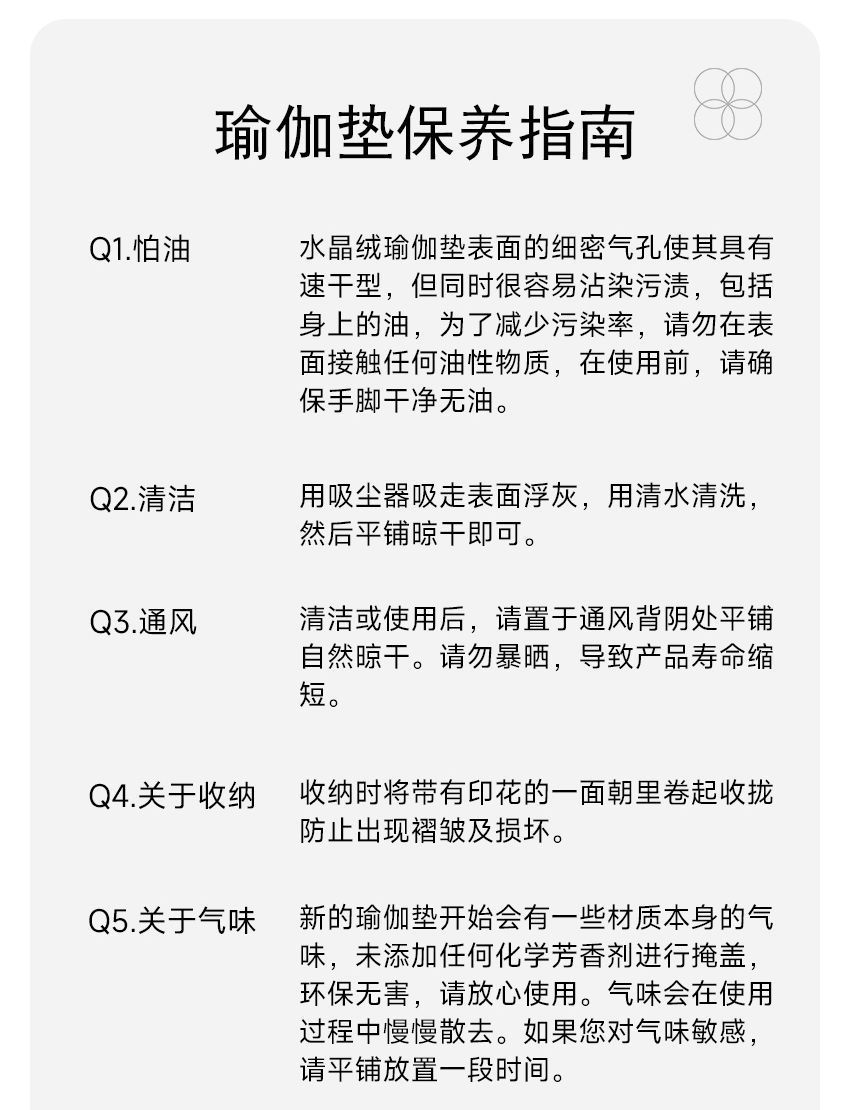 瑜伽垫保养指南

Q1.怕油

水晶绒瑜伽垫表面的细密气孔使其具有速干型，但同时很容易沾染污渍，包括身上的油，为了减少污染率，请勿在表面接触任何油性物质，在使用前，请确保手脚干净无油。

Q2.清洁

用吸尘器吸走表面浮灰，用清水清洗，然后平铺晾干即可。

Q3.通风

清洁或使用后，请置于通风背阴处平铺自然晾干。请勿暴晒，导致产品寿命缩短。

Q4.关于收纳

收纳时将带有印花的一面朝里卷起收拢防止出现褶皱及损坏。

Q5.关于气味

新的瑜伽垫开始会有一些材质本身的气味，未添加任何化学芳香剂进行掩盖，环保无害，请放心使用。气味会在使用过程中慢慢散去。如果您对气味敏感，请平铺放置一段时间。